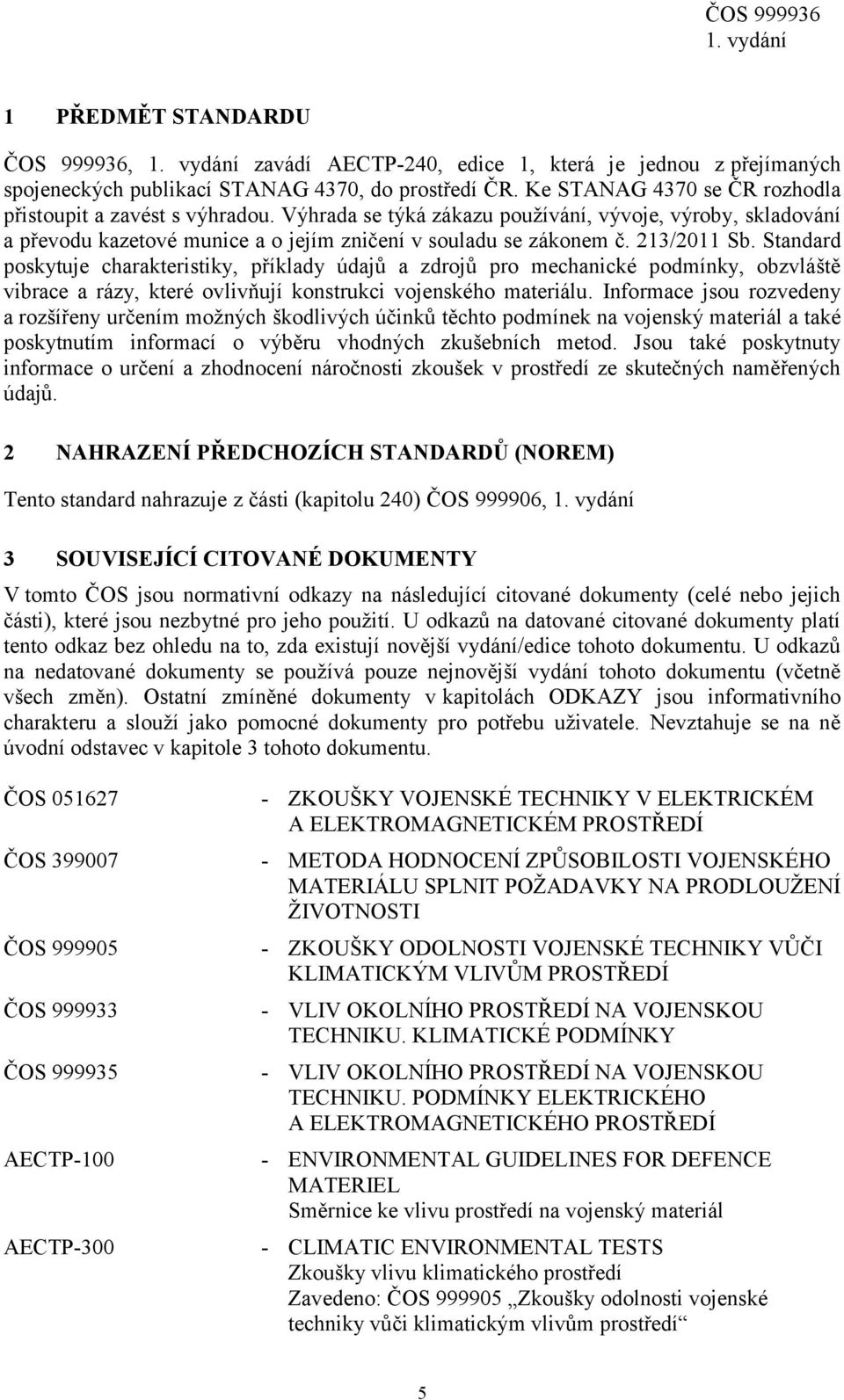 ČOS 999936
1. vydání

1 PŘEDMĚT STANDARDU

ČOS 999936, 1. vydání zavádí AECTP-240, edice 1, která je jednou z přejímaných spojeneckých publikací STANAG 4370, do prostředí ČR. Ke STANAG 4370 se ČR rozhodla přistoupit a zavést s výhradou. Výhrada se týká zákazu používání, vývoje, výroby, skladování a převodu kazetové munice a o jejím zničení v souladu se zákonem č. 213/2011 Sb. Standard poskytuje charakteristiky, příklady údajů a zdrojů pro mechanické podmínky, obzvláště vibrace a rázy, které ovlivňují konstrukci vojenského materiálu. Informace jsou rozvedeny a rozšířeny určením možných škodlivých účinků těchto podmínek na vojenský materiál a také poskytnutím informací o výběru vhodných zkušebních metod. Jsou také poskytnuty informace o určení a zhodnocení náročnosti zkoušek v prostředí ze skutečných naměřených údajů.

2 NAHRAZENÍ PŘEDCHOZÍCH STANDARDŮ (NOREM)

Tento standard nahrazuje z části (kapitolu 240) ČOS 999906, 1. vydání

3 SOUVISEJÍCÍ CITOVANÉ DOKUMENTY

V tomto ČOS jsou normativní odkazy na následující citované dokumenty (celé nebo jejich části), které jsou nezbytné pro jeho použití. U odkazů na datované citované dokumenty platí tento odkaz bez ohledu na to, zda existují novější vydání/edice tohoto dokumentu. U odkazů na nedatované dokumenty se používá pouze nejnovější vydání tohoto dokumentu (včetně všech změn). Ostatní zmíněné dokumenty v kapitolách ODKAZY jsou informativního charakteru a slouží jako pomocné dokumenty pro potřebu uživatele. Nevztahuje se na ně úvodní odstavec v kapitole 3 tohoto dokumentu.

ČOS 051627 - ZKOUŠKY VOJENSKÉ TECHNIKY V ELEKTRICKÉM A ELEKTROMAGNETICKÉM PROSTŘEDÍ

ČOS 399007 - METODA HODNOCENÍ ZPŮSOBILOSTI VOJENSKÉHO MATERIÁLU SPLNIT POŽADAVKY NA PRODLOUŽENÍ ŽIVOTNOSTI

ČOS 999905 - ZKOUŠKY ODOLNOSTI VOJENSKÉ TECHNIKY VŮČI KLIMATICKÝM VLIVŮM PROSTŘEDÍ

ČOS 999933 - VLIV OKOLNÍHO PROSTŘEDÍ NA VOJENSKOU TECHNIKU. KLIMATICKÉ PODMÍNKY

ČOS 999935 - VLIV OKOLNÍHO PROSTŘEDÍ NA VOJENSKOU TECHNIKU. PODMÍNKY ELEKTRICKÉHO A ELEKTROMAGNETICKÉHO PROSTŘEDÍ

AECTP-100 - ENVIRONMENTAL GUIDELINES FOR DEFENCE MATERIEL
Směrnice ke vlivu prostředí na vojenský materiál

AECTP-300 - CLIMATIC ENVIRONMENTAL TESTS
Zkoušky vlivu klimatického prostředí
Zavedeno: ČOS 999905 „Zkoušky odolnosti vojenské techniky vůči klimatickým vlivům prostředí“

5